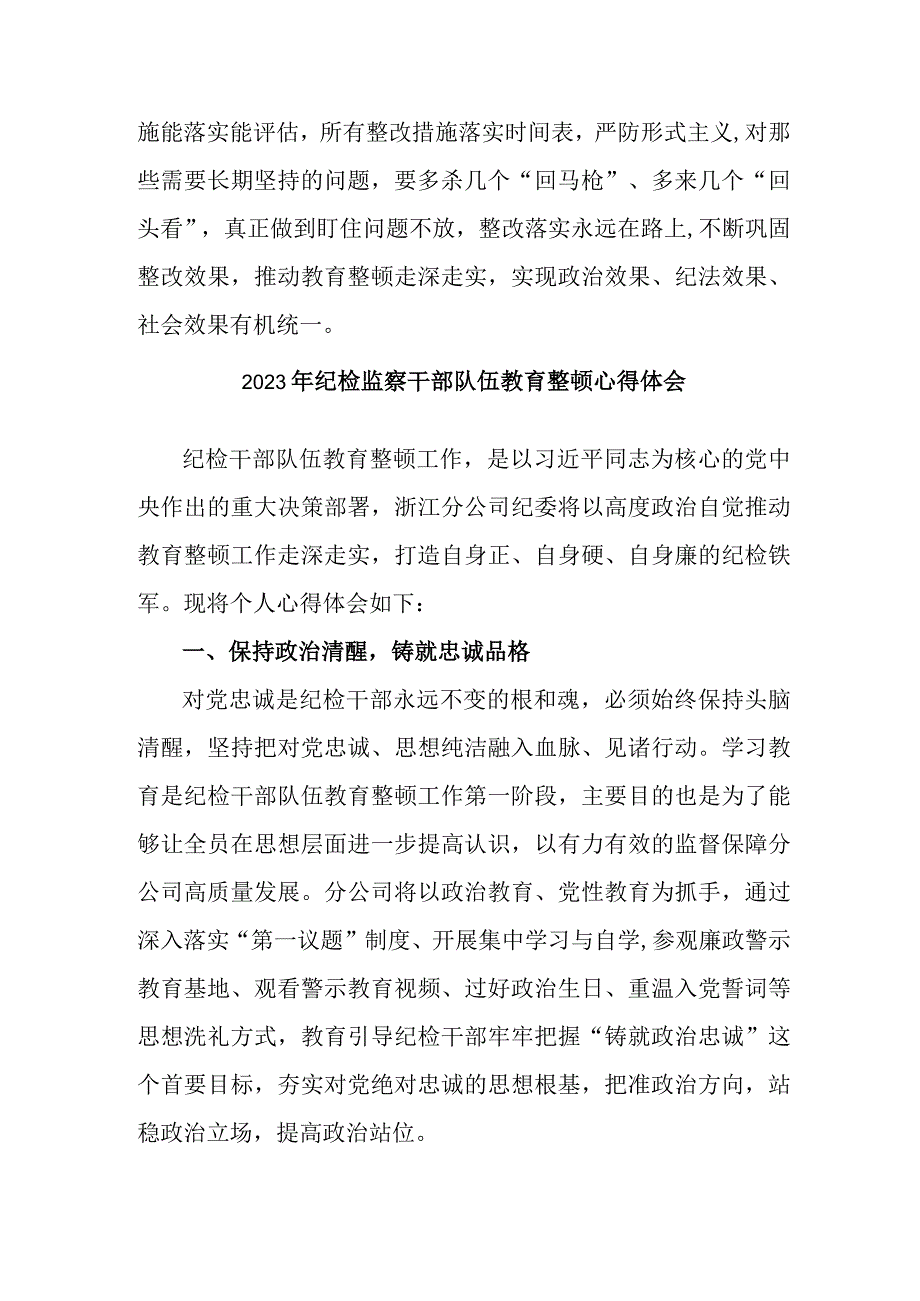 施能落实能评估，所有整改措施落实时间表，严防形式主义,对那些需要长期坚持的问题，要多杀几个“回马枪”、多来几个“回头看”，真正做到盯住问题不放，整改落实永远在路上,不断巩固整改效果，推动教育整顿走深走实，实现政治效果、纪法效果、社会效果有机统一。

2023年纪检监察干部队伍教育整顿心得体会

纪检干部队伍教育整顿工作，是以习近平同志为核心的党中央作出的重大决策部署，浙江分公司纪委将以高度政治自觉推动教育整顿工作走深走实，打造自身正、自身硬、自身廉的纪检铁军。现将个人心得体会如下：

一、保持政治清醒，铸就忠诚品格

对党忠诚是纪检干部永远不变的根和魂，必须始终保持头脑清醒，坚持把对党忠诚、思想纯洁融入血脉、见诸行动。学习教育是纪检干部队伍教育整顿工作第一阶段，主要目的也是为了能够让全员在思想层面进一步提高认识，以有力有效的监督保障分公司高质量发展。分公司将以政治教育、党性教育为抓手，通过深入落实“第一议题”制度、开展集中学习与自学,参观廉政警示教育基地、观看警示教育视频、过好政治生日、重温入党誓词等思想洗礼方式，教育引导纪检干部牢牢把握“铸就政治忠诚”这个首要目标，夯实对党绝对忠诚的思想根基，把准政治方向，站稳政治立场，提高政治站位。